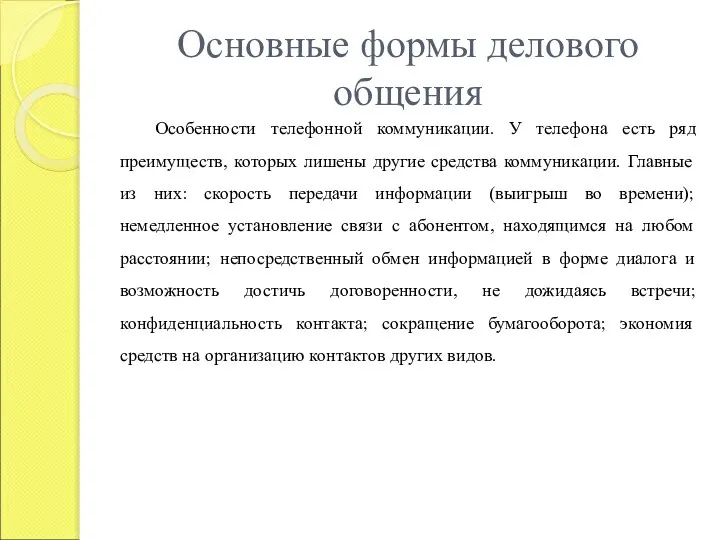 Основные формы делового общения

Особенности телефонной коммуникации. У телефона есть ряд преимуществ, которых лишены другие средства коммуникации. Главные из них: скорость передачи информации (выигрыш во времени); немедленное установление связи с абонентом, находящимся на любом расстоянии; непосредственный обмен информацией в форме диалога и возможность достичь договоренности, не дожидаясь встречи; конфиденциальность контакта; сокращение бумагооборота; экономия средств на организацию контактов других видов.